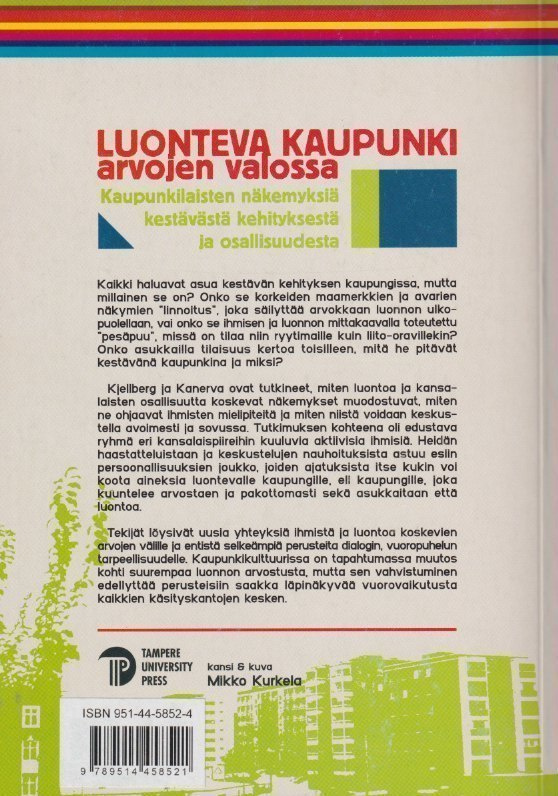 LUONTEVA KAUPUNKI
arvojen valossa

Kaupunkilaisten näkemyksiä kestävästä kehityksestä ja osallisuudesta

Kaikki haluavat asua kestävän kehityksen kaupungissa, mutta millainen se on? Onko se korkeiden maamerkkien ja avarien näkymien "linnoitus", joka säilyttää arvokkaan luonnon ulkopuolellaan, vai onko se ihmisen ja luonnon mittakaavalla toteutettu "pesäpuu", missä on tilaa niin ryytimaille kuin liito-oravillekin? Onko asukkailla tilaisuus kertoa toisilleen, mitä he pitävät kestävänä kaupunkina ja miksi?

Kjellberg ja Kanerva ovat tutkineet, miten luontoa ja kansalaisten osallisuutta koskevat näkemykset muodostuvat, miten ne ohjaavat ihmisten mielipiteitä ja miten niistä voidaan keskustella avoimesti ja sovussa. Tutkimuksen kohteena oli edustava ryhmä eri kansalaispiireihin kuuluvia aktiivisia ihmisiä. Heidän haastatteluistaan ja keskustelujen nauhoituksista astuu esiin persoonallisuuksien joukko, joiden ajatuksista itse kukin voi koota aineksia luontevalle kaupungille, eli kaupungille, joka kuuntelee arvostaen ja pakottomasti sekä asukkaitaan että luontoa.

Tekijät löysivät uusia yhteyksiä ihmistä ja luontoa koskevien arvojen välille ja entistä selkeämpiä perusteita dialogin, vuoropuhelun tarpeellisuudelle. Kaupunkikulttuurissa on tapahtumassa muutos kohti suurempaa luonnon arvostusta, mutta sen vahvistuminen edellyttää perusteisiin saakka läpinäkyvää vuorovaikutusta kaikkien käsityskantojen kesken.

TAMPERE UNIVERSITY PRESS

kansi & kuva
Mikko Kurkela

ISBN 951-44-5852-4

9 789514 458521